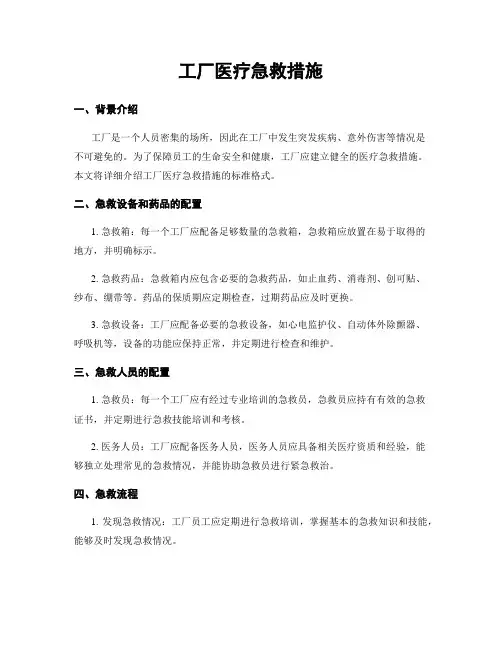 工厂医疗急救措施

一、背景介绍

工厂是一个人员密集的场所，因此在工厂中发生突发疾病、意外伤害等情况是不可避免的。为了保障员工的生命安全和健康，工厂应建立健全的医疗急救措施。本文将详细介绍工厂医疗急救措施的标准格式。

二、急救设备和药品的配置

1. 急救箱：每一个工厂应配备足够数量的急救箱，急救箱应放置在易于取得的地方，并明确标示。

2. 急救药品：急救箱内应包含必要的急救药品，如止血药、消毒剂、创可贴、纱布、绷带等。药品的保质期应定期检查，过期药品应及时更换。

3. 急救设备：工厂应配备必要的急救设备，如心电监护仪、自动体外除颤器、呼吸机等，设备的功能应保持正常，并定期进行检查和维护。

三、急救人员的配置

1. 急救员：每一个工厂应有经过专业培训的急救员，急救员应持有有效的急救证书，并定期进行急救技能培训和考核。

2. 医务人员：工厂应配备医务人员，医务人员应具备相关医疗资质和经验，能够独立处理常见的急救情况，并能协助急救员进行紧急救治。

四、急救流程

1. 发现急救情况：工厂员工应定期进行急救培训，掌握基本的急救知识和技能，能够及时发现急救情况。